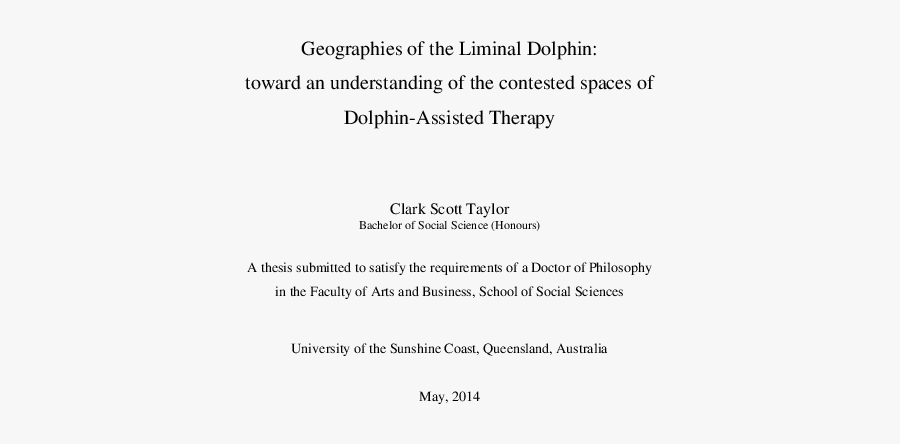 Geographies of the Liminal Dolphin:
toward an understanding of the contested spaces of
Dolphin-Assisted Therapy

Clark Scott Taylor
Bachelor of Social Science (Honours)

A thesis submitted to satisfy the requirements of a Doctor of Philosophy in the Faculty of Arts and Business, School of Social Sciences

University of the Sunshine Coast, Queensland, Australia

May, 2014